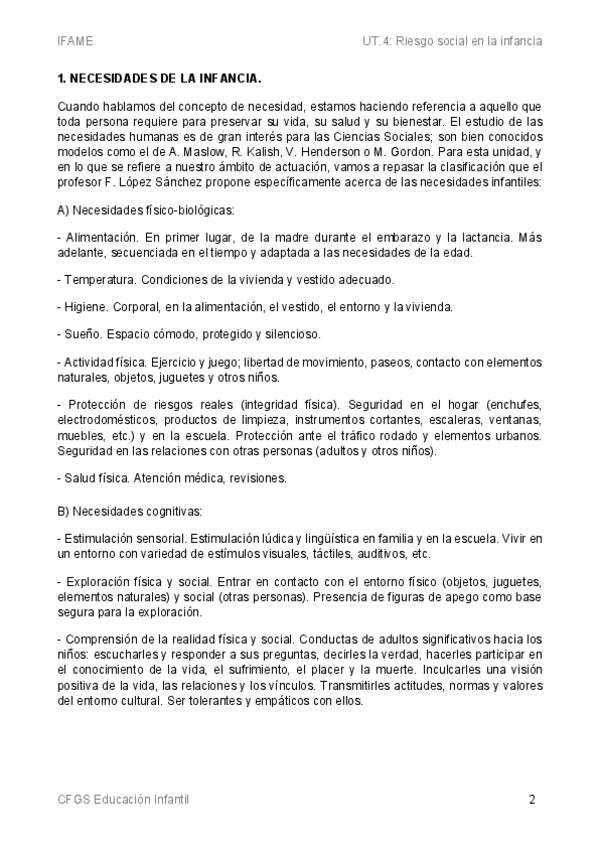 IFAME

UT.4: Riesgo social en la infancia

1. NECESIDADES DE LA INFANCIA.

Cuando hablamos del concepto de necesidad, estamos haciendo referencia a aquello que toda persona requiere para preservar su vida, su salud y su bienestar. El estudio de las necesidades humanas es de gran interés para las Ciencias Sociales; son bien conocidos modelos como el de A. Maslow, R. Kalish, V. Henderson o M. Gordon. Para esta unidad, y en lo que se refiere a nuestro ámbito de actuación, vamos a repasar la clasificación que el profesor F. López Sánchez propone específicamente acerca de las necesidades infantiles:

A) Necesidades físico-biológicas:

- Alimentación. En primer lugar, de la madre durante el embarazo y la lactancia. Más adelante, secuenciada en el tiempo y adaptada a las necesidades de la edad.

- Temperatura. Condiciones de la vivienda y vestido adecuado.

- Higiene. Corporal, en la alimentación, el vestido, el entorno y la vivienda.

- Sueño. Espacio cómodo, protegido y silencioso.

- Actividad física. Ejercicio y juego; libertad de movimiento, paseos, contacto con elementos naturales, objetos, juguetes y otros niños.

- Protección de riesgos reales (integridad física). Seguridad en el hogar (enchufes, electrodomésticos, productos de limpieza, instrumentos cortantes, escaleras, ventanas, muebles, etc.) y en la escuela. Protección ante el tráfico rodado y elementos urbanos. Seguridad en las relaciones con otras personas (adultos y otros niños).

- Salud física. Atención médica, revisiones.

B) Necesidades cognitivas:

- Estimulación sensorial. Estimulación lúdica y lingüística en familia y en la escuela. Vivir en un entorno con variedad de estímulos visuales, táctiles, auditivos, etc.

- Exploración física y social. Entrar en contacto con el entorno físico (objetos, juguetes, elementos naturales) y social (otras personas). Presencia de figuras de apego como base segura para la exploración.

- Comprensión de la realidad física y social. Conductas de adultos significativos hacia los niños: escucharles y responder a sus preguntas, decirles la verdad, hacerles participar en el conocimiento de la vida, el sufrimiento, el placer y la muerte. Inculcarles una visión positiva de la vida, las relaciones y los vínculos. Transmitirles actitudes, normas y valores del entorno cultural. Ser tolerantes y empáticos con ellos.

CFGS Educación Infantil

2